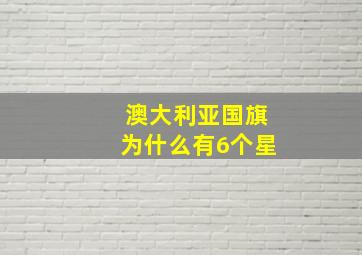 澳大利亚国旗
为什么有6个星